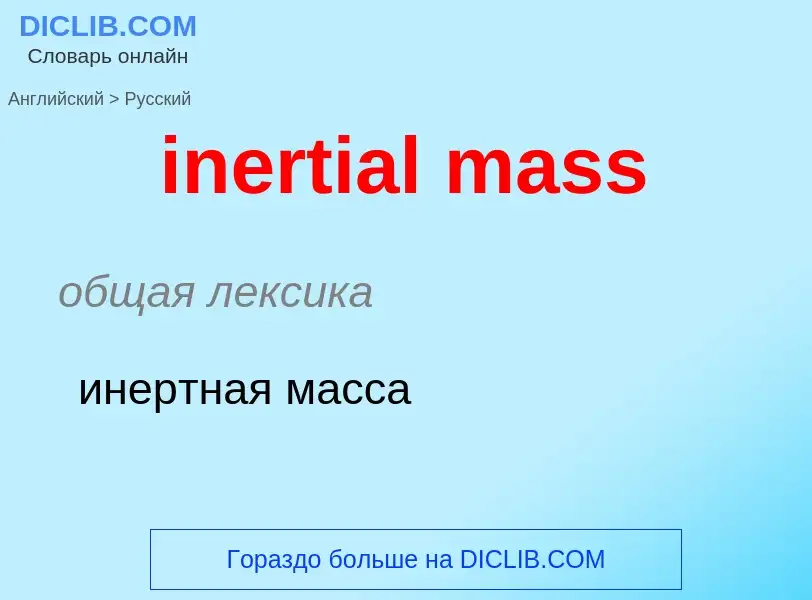 DICLIB.COM
Словарь онлайн

Английский > Русский

inertial mass

общая лексика

инертная масса

Гораздо больше на DICLIB.COM